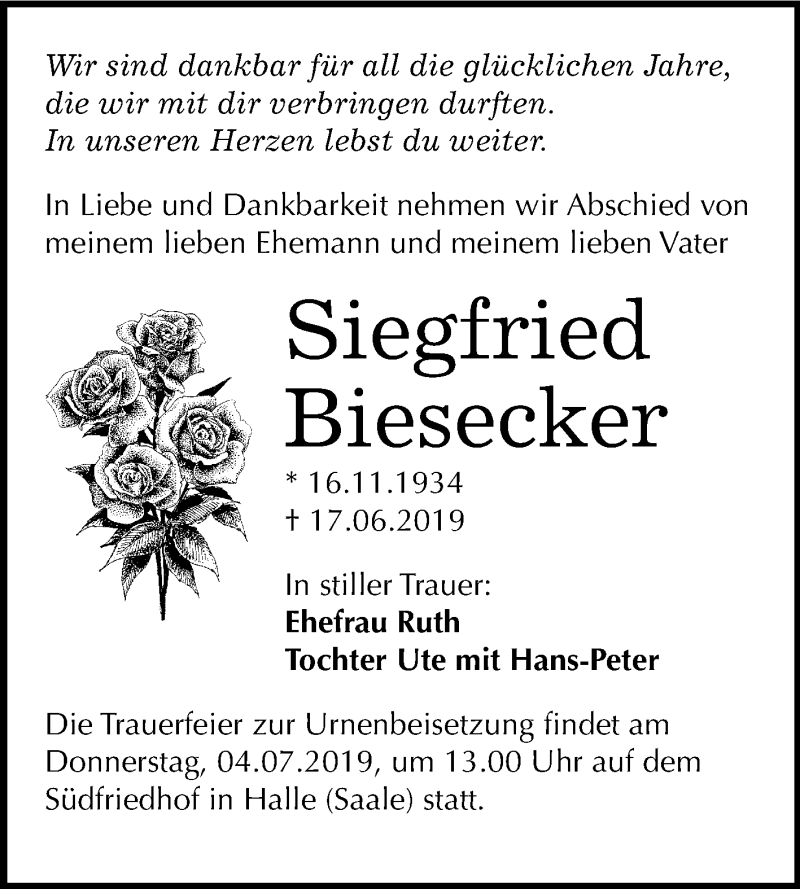 Wir sind dankbar für all die glücklichen Jahre, die wir mit dir verbringen durften. In unseren Herzen lebst du weiter.

In Liebe und Dankbarkeit nehmen wir Abschied von meinem lieben Ehemann und meinem lieben Vater

Siegfried Biesecker

* 16.11.1934
† 17.06.2019

In stiller Trauer:
Ehefrau Ruth
Tochter Ute mit Hans-Peter

Die Trauerfeier zur Urnenbeisetzung findet am Donnerstag, 04.07.2019, um 13.00 Uhr auf dem Südfriedhof in Halle (Saale) statt.